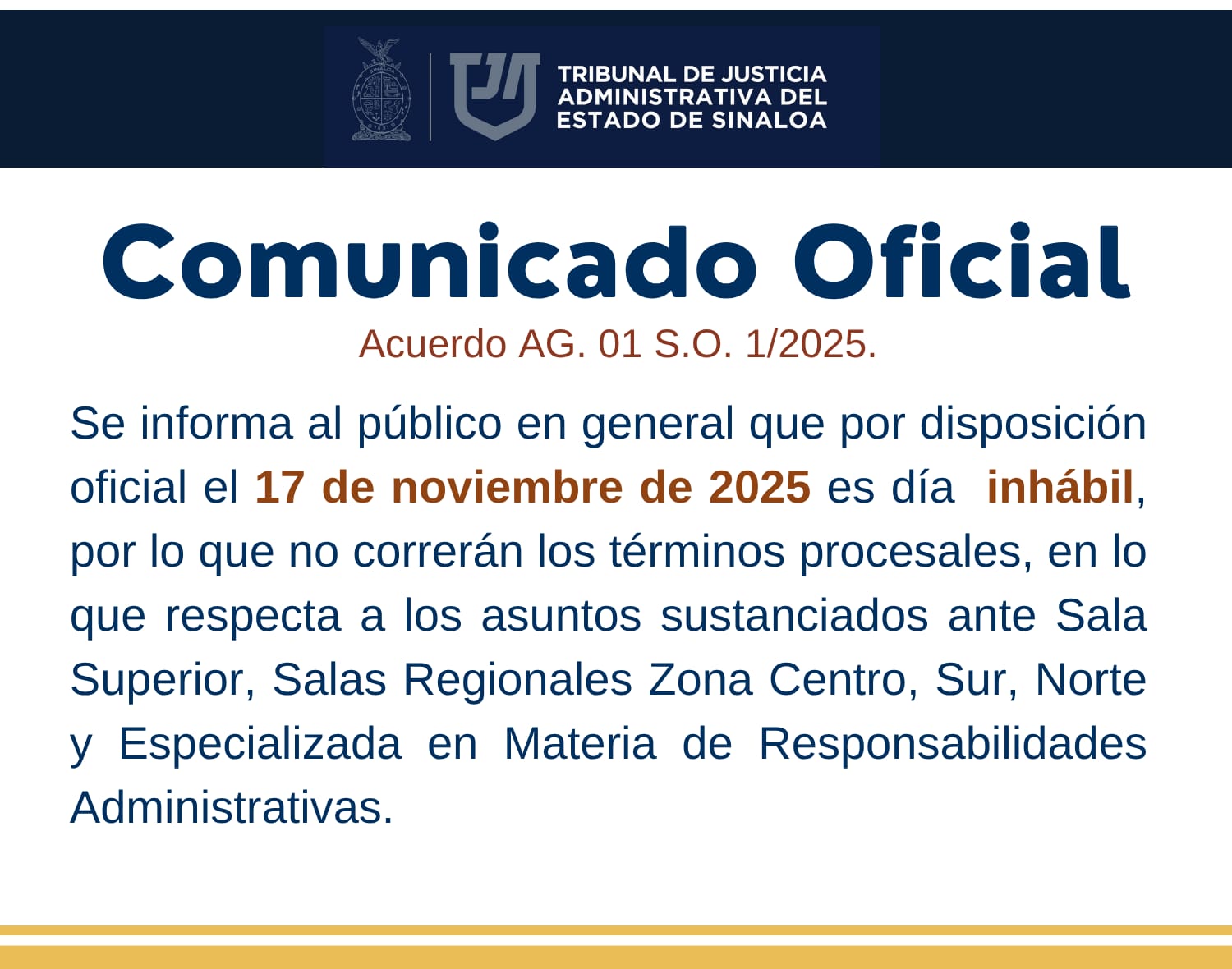 TRIBUNAL DE JUSTICIA
ADMINISTRATIVA DEL
ESTADO DE SINALOA

Comunicado Oficial

Acuerdo AG. 01 S.O. 1/2025.

Se informa al público en general que por disposición oficial el 17 de noviembre de 2025 es día inhábil, por lo que no correrán los términos procesales, en lo que respecta a los asuntos sustanciados ante Sala Superior, Salas Regionales Zona Centro, Sur, Norte y Especializada en Materia de Responsabilidades Administrativas.